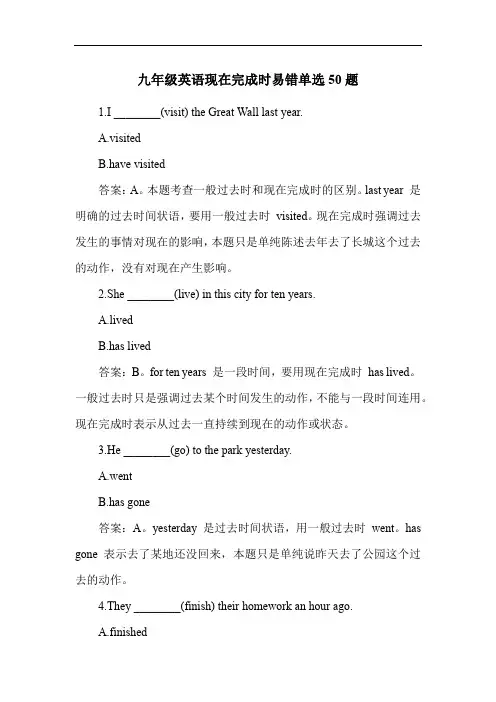 九年级英语现在完成时易错单选 50 题

1.I ________(visit) the Great Wall last year.

A.visited

B.have visited

答案：A。本题考查一般过去时和现在完成时的区别。last year 是明确的过去时间状语，要用一般过去时 visited。现在完成时强调过去发生的事情对现在的影响，本题只是单纯陈述去年去了长城这个过去的动作，没有对现在产生影响。

2.She ________(live) in this city for ten years.

A.lived

B.has lived

答案：B。for ten years 是一段时间，要用现在完成时 has lived。一般过去时只是强调过去某个时间发生的动作，不能与一段时间连用。现在完成时表示从过去一直持续到现在的动作或状态。

3.He ________(go) to the park yesterday.

A.went

B.has gone

答案：A。yesterday 是过去时间状语，用一般过去时 went。has gone 表示去了某地还没回来，本题只是单纯说昨天去了公园这个过去的动作。

4.They ________(finish) their homework an hour ago.

A.finished